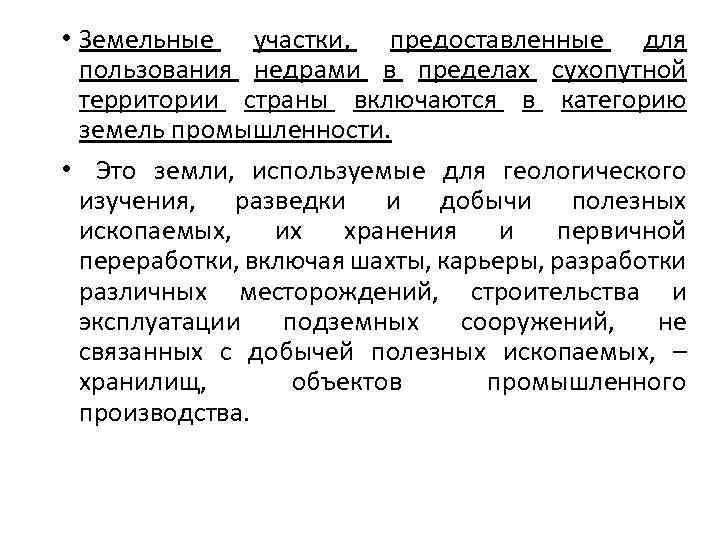 • Земельные участки, предоставленные для пользования недрами в пределах сухопутной территории страны включаются в категорию земель промышленности.

• Это земли, используемые для геологического изучения, разведки и добычи полезных ископаемых, их хранения и первичной переработки, включая шахты, карьеры, разработки различных месторождений, строительства и эксплуатации подземных сооружений, не связанных с добычей полезных ископаемых, – хранилищ, объектов промышленного производства.